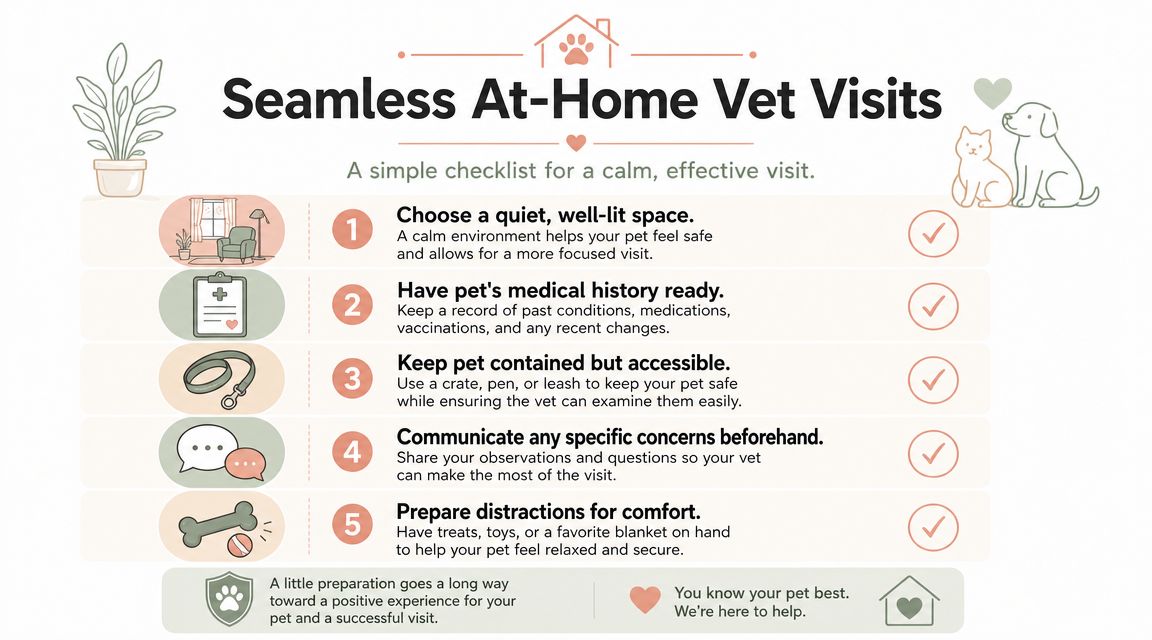 Seamless At-Home Vet Visits

A simple checklist for a calm, effective visit.

1 Choose a quiet, well-lit space.
A calm environment helps your pet feel safe and allows for a more focused visit.

2 Have pet's medical history ready.
Keep a record of past conditions, medications, vaccinations, and any recent changes.

3 Keep pet contained but accessible.
Use a crate, pen, or leash to keep your pet safe while ensuring the vet can examine them easily.

4 Communicate any specific concerns beforehand.
Share your observations and questions so your vet can make the most of the visit.

5 Prepare distractions for comfort.
Have treats, toys, or a favorite blanket on hand to help your pet feel relaxed and secure.

A little preparation goes a long way toward a positive experience for your pet and a successful visit.

You know your pet best. We're here to help.